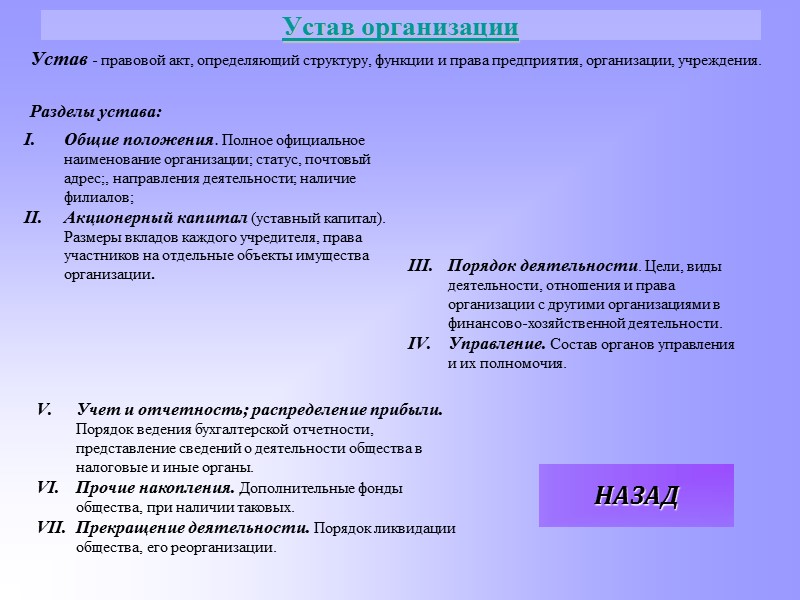 Устав организации

Устав - правовой акт, определяющий структуру, функции и права предприятия, организации, учреждения.

Разделы устава:

I. Общие положения. Полное официальное наименование организации; статус, почтовый адрес;, направления деятельности; наличие филиалов;

II. Акционерный капитал (уставный капитал). Размеры вкладов каждого учредителя, права участников на отдельные объекты имущества организации.

III. Порядок деятельности. Цели, виды деятельности, отношения и права организации с другими организациями в финансово-хозяйственной деятельности.

IV. Управление. Состав органов управления и их полномочия.

V. Учет и отчетность; распределение прибыли. Порядок ведения бухгалтерской отчетности, представление сведений о деятельности общества в налоговые и иные органы.

VI. Прочие накопления. Дополнительные фонды общества, при наличии таковых.

VII. Прекращение деятельности. Порядок ликвидации общества, его реорганизации.

НАЗАД